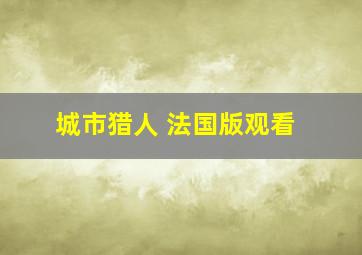 城市猎人 法国版观看